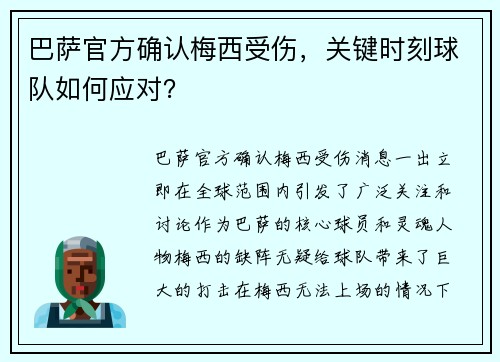 巴萨官方确认梅西受伤，关键时刻球队如何应对?

巴萨官方确认梅西受伤消息一出立即在全球范围内引发了广泛关注和讨论作为巴萨的核心球员和灵魂人物梅西的缺阵无疑给球队带来了巨大的打击在梅西无法上场的情况下